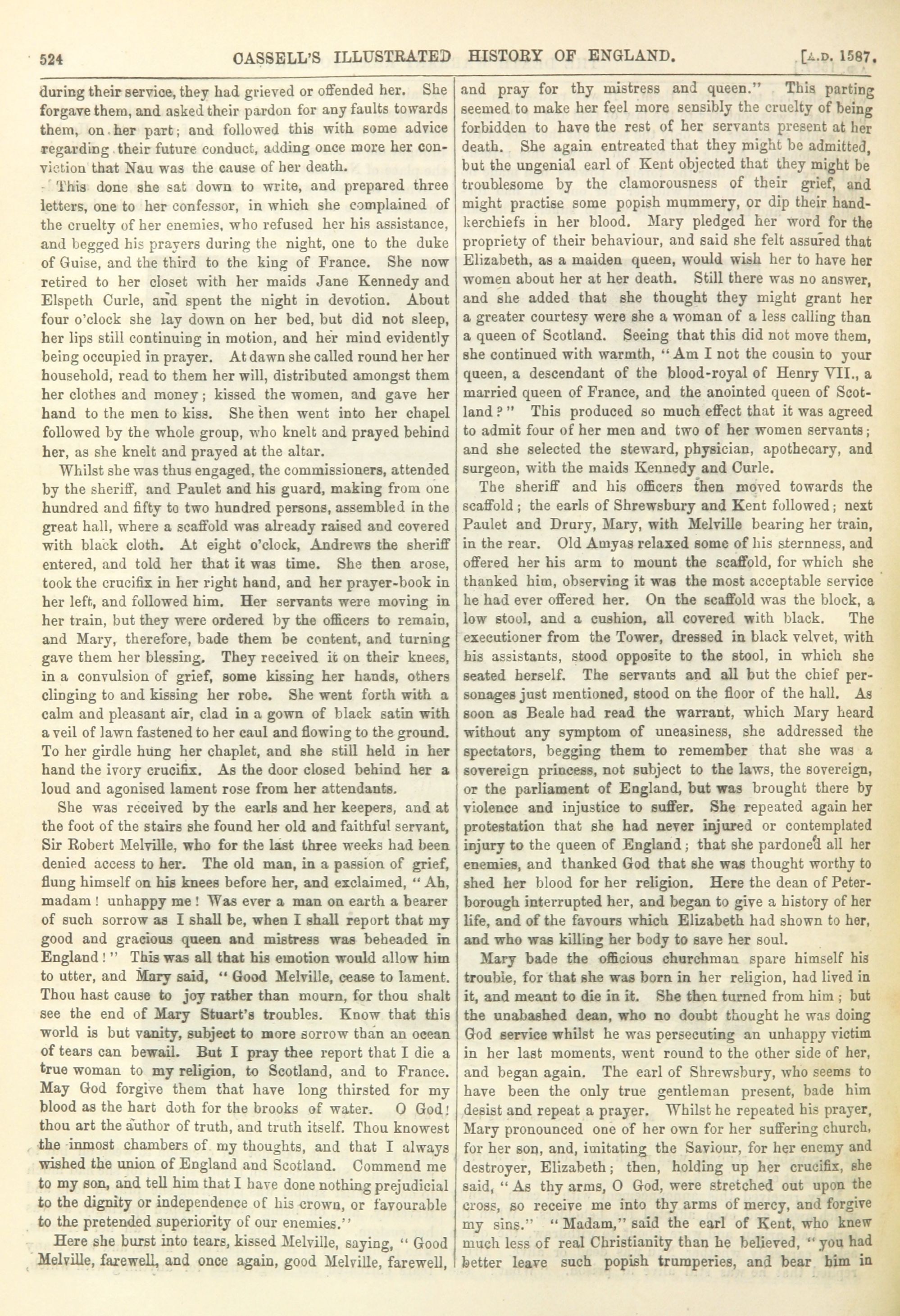 524 CASSELL'S ILLUSTRATED HISTORY OF ENGLAND. [A.D. 1587.

during their service, they had grieved or offended her. She forgave them, and asked their pardon for any faults towards them, on her part; and followed this with some advice regarding their future conduct, adding once more her conviction that Nau was the cause of her death.

This done she sat down to write, and prepared three letters, one to her confessor, in which she complained of the cruelty of her enemies, who refused her his assistance, and begged his prayers during the night, one to the duke of Guise, and the third to the king of France. She now retired to her closet with her maids Jane Kennedy and Elspeth Curle, and spent the night in devotion. About four o'clock she lay down on her bed, but did not sleep, her lips still continuing in motion, and her mind evidently being occupied in prayer. At dawn she called round her her household, read to them her will, distributed amongst them her clothes and money; kissed the women, and gave her hand to the men to kiss. She then went into her chapel followed by the whole group, who knelt and prayed behind her, as she knelt and prayed at the altar.

Whilst she was thus engaged, the commissioners, attended by the sheriff, and Paulet and his guard, making from one hundred and fifty to two hundred persons, assembled in the great hall, where a scaffold was already raised and covered with black cloth. At eight o'clock, Andrews the sheriff entered, and told her that it was time. She then arose, took the crucifix in her right hand, and her prayer-book in her left, and followed him. Her servants were moving in her train, but they were ordered by the officers to remain, and Mary, therefore, bade them be content, and turning gave them her blessing. They received it on their knees, in a convulsion of grief, some kissing her hands, others clinging to and kissing her robe. She went forth with a calm and pleasant air, clad in a gown of black satin with a veil of lawn fastened to her caul and flowing to the ground. To her girdle hung her chaplet, and she still held in her hand the ivory crucifix. As the door closed behind her a loud and agonised lament rose from her attendants.

She was received by the earls and her keepers, and at the foot of the stairs she found her old and faithful servant, Sir Robert Melville, who for the last three weeks had been denied access to her. The old man, in a passion of grief, flung himself on his knees before her, and exclaimed, "Ah, madam! unhappy me! Was ever a man on earth a bearer of such sorrow as I shall be, when I shall report that my good and gracious queen and mistress was beheaded in England!" This was all that his emotion would allow him to utter, and Mary said, "Good Melville, cease to lament. Thou hast cause to joy rather than mourn, for thou shalt see the end of Mary Stuart's troubles. Know that this world is but vanity, subject to more sorrow than an ocean of tears can bewail. But I pray thee report that I die a true woman to my religion, to Scotland, and to France. May God forgive them that have long thirsted for my blood as the hart doth for the brooks of water. O God! thou art the author of truth, and truth itself. Thou knowest the inmost chambers of my thoughts, and that I always wished the union of England and Scotland. Commend me to my son, and tell him that I have done nothing prejudicial to the dignity or independence of his crown, or favourable to the pretended superiority of our enemies."

Here she burst into tears, kissed Melville, saying, "Good Melville, farewell, and once again, good Melville, farewell, and pray for thy mistress and queen." This parting seemed to make her feel more sensibly the cruelty of being forbidden to have the rest of her servants present at her death. She again entreated that they might be admitted, but the ungenial earl of Kent objected that they might be troublesome by the clamorousness of their grief, and might practise some popish mummery, or dip their handkerchiefs in her blood. Mary pledged her word for the propriety of their behaviour, and said she felt assured that Elizabeth, as a maiden queen, would wish her to have her women about her at her death. Still there was no answer, and she added that she thought they might grant her a greater courtesy were she a woman of a less calling than a queen of Scotland. Seeing that this did not move them, she continued with warmth, "Am I not the cousin to your queen, a descendant of the blood-royal of Henry VII., a married queen of France, and the anointed queen of Scotland?" This produced so much effect that it was agreed to admit four of her men and two of her women servants; and she selected the steward, physician, apothecary, and surgeon, with the maids Kennedy and Curle.

The sheriff and his officers then moved towards the scaffold; the earls of Shrewsbury and Kent followed; next Paulet and Drury, Mary, with Melville bearing her train, in the rear. Old Amyas relaxed some of his sternness, and offered her his arm to mount the scaffold, for which she thanked him, observing it was the most acceptable service he had ever offered her. On the scaffold was the block, a low stool, and a cushion, all covered with black. The executioner from the Tower, dressed in black velvet, with his assistants, stood opposite to the stool, in which she seated herself. The servants and all but the chief personages just mentioned, stood on the floor of the hall. As soon as Beale had read the warrant, which Mary heard without any symptom of uneasiness, she addressed the spectators, begging them to remember that she was a sovereign princess, not subject to the laws, the sovereign, or the parliament of England, but was brought there by violence and injustice to suffer. She repeated again her protestation that she had never injured or contemplated injury to the queen of England; that she pardoned all her enemies, and thanked God that she was thought worthy to shed her blood for her religion. Here the dean of Peterborough interrupted her, and began to give a history of her life, and of the favours which Elizabeth had shown to her, and who was killing her body to save her soul.

Mary bade the officious churchman spare himself his trouble, for that she was born in her religion, had lived in it, and meant to die in it. She then turned from him; but the unabashed dean, who no doubt thought he was doing God service whilst he was persecuting an unhappy victim in her last moments, went round to the other side of her, and began again. The earl of Shrewsbury, who seems to have been the only true gentleman present, bade him desist and repeat a prayer. Whilst he repeated his prayer, Mary pronounced one of her own for her suffering church, for her son, and, imitating the Saviour, for her enemy and destroyer, Elizabeth; then, holding up her crucifix, she said, "As thy arms, O God, were stretched out upon the cross, so receive me into thy arms of mercy, and forgive my sins." "Madam," said the earl of Kent, who knew much less of real Christianity than he believed, "you had better leave such popish trumperies, and bear him in